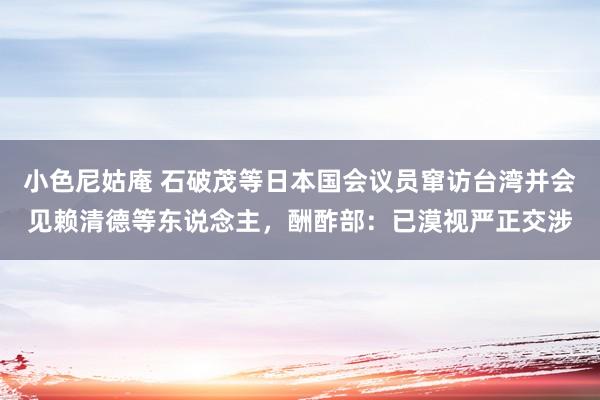 小色尼姑庵 石破茂等日本国会议员窜访台湾并会见赖清德等东说念主，酬酢部：已漠视严正交涉